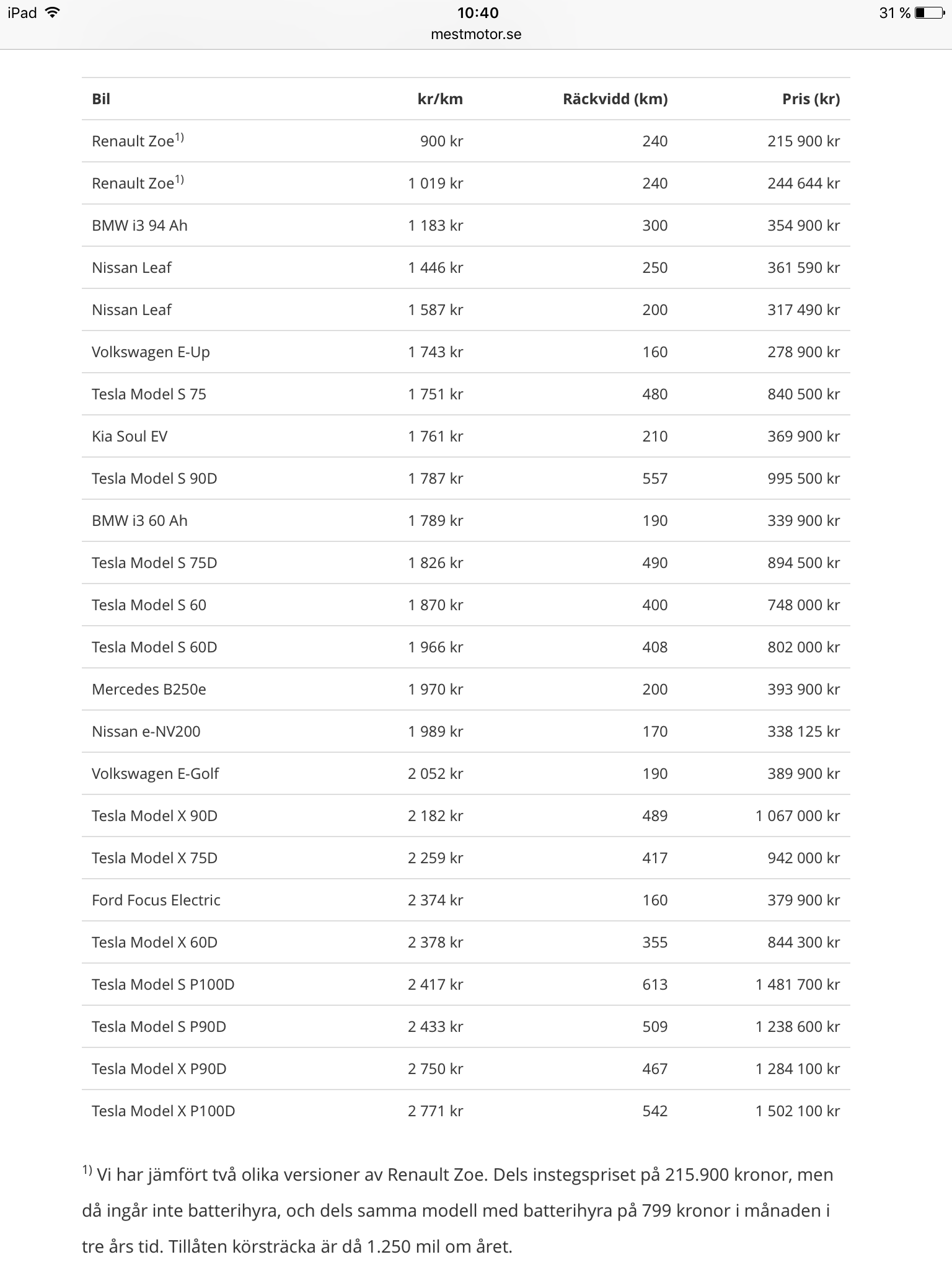 iPad 10:40 31 %
mestmotor.se

| Bil | kr/km | Räckvidd (km) | Pris (kr) |
|---|---|---|---|
| Renault Zoe$^{1)}$ | 900 kr | 240 | 215 900 kr |
| Renault Zoe$^{1)}$ | 1 019 kr | 240 | 244 644 kr |
| BMW i3 94 Ah | 1 183 kr | 300 | 354 900 kr |
| Nissan Leaf | 1 446 kr | 250 | 361 590 kr |
| Nissan Leaf | 1 587 kr | 200 | 317 490 kr |
| Volkswagen E-Up | 1 743 kr | 160 | 278 900 kr |
| Tesla Model S 75 | 1 751 kr | 480 | 840 500 kr |
| Kia Soul EV | 1 761 kr | 210 | 369 900 kr |
| Tesla Model S 90D | 1 787 kr | 557 | 995 500 kr |
| BMW i3 60 Ah | 1 789 kr | 190 | 339 900 kr |
| Tesla Model S 75D | 1 826 kr | 490 | 894 500 kr |
| Tesla Model S 60 | 1 870 kr | 400 | 748 000 kr |
| Tesla Model S 60D | 1 966 kr | 408 | 802 000 kr |
| Mercedes B250e | 1 970 kr | 200 | 393 900 kr |
| Nissan e-NV200 | 1 989 kr | 170 | 338 125 kr |
| Volkswagen E-Golf | 2 052 kr | 190 | 389 900 kr |
| Tesla Model X 90D | 2 182 kr | 489 | 1 067 000 kr |
| Tesla Model X 75D | 2 259 kr | 417 | 942 000 kr |
| Ford Focus Electric | 2 374 kr | 160 | 379 900 kr |
| Tesla Model X 60D | 2 378 kr | 355 | 844 300 kr |
| Tesla Model S P100D | 2 417 kr | 613 | 1 481 700 kr |
| Tesla Model S P90D | 2 433 kr | 509 | 1 238 600 kr |
| Tesla Model X P90D | 2 750 kr | 467 | 1 284 100 kr |
| Tesla Model X P100D | 2 771 kr | 542 | 1 502 100 kr |

$^{1)}$ Vi har jämfört två olika versioner av Renault Zoe. Dels instegspriset på 215.900 kronor, men då ingår inte batterihyra, och dels samma modell med batterihyra på 799 kronor i månaden i tre års tid. Tillåten körsträcka är då 1.250 mil om året.